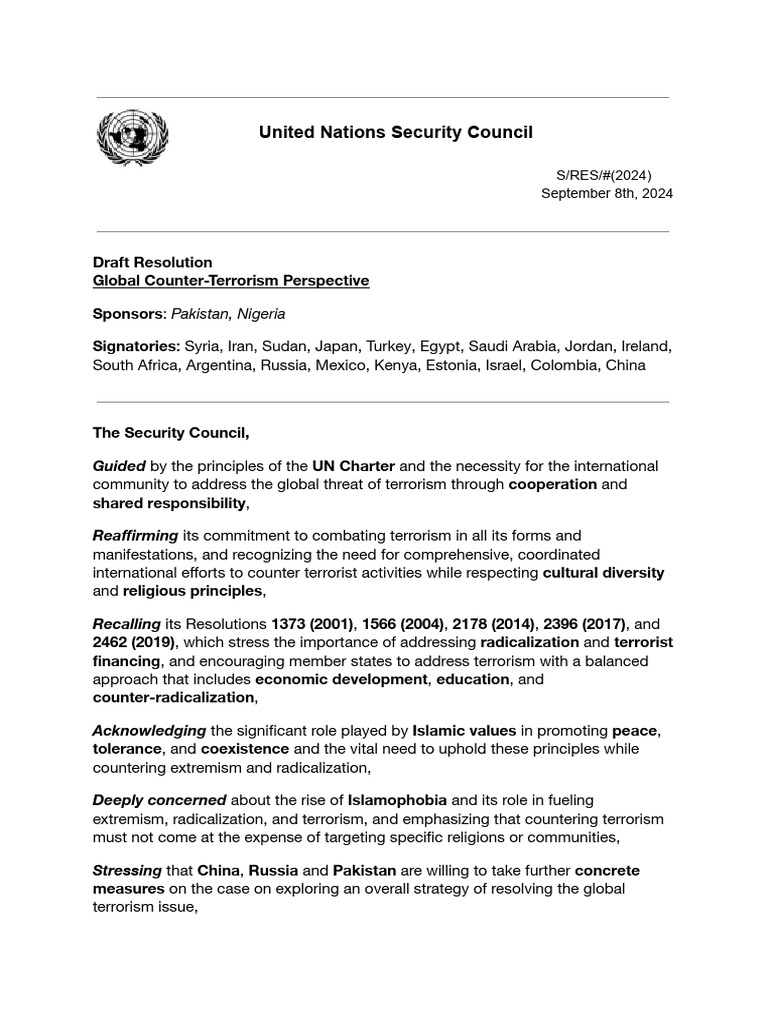 United Nations Security Council

S/RES/#(2024)
September 8th, 2024

Draft Resolution
Global Counter-Terrorism Perspective

Sponsors: Pakistan, Nigeria

Signatories: Syria, Iran, Sudan, Japan, Turkey, Egypt, Saudi Arabia, Jordan, Ireland, South Africa, Argentina, Russia, Mexico, Kenya, Estonia, Israel, Colombia, China

The Security Council,

Guided by the principles of the UN Charter and the necessity for the international community to address the global threat of terrorism through cooperation and shared responsibility,

Reaffirming its commitment to combating terrorism in all its forms and manifestations, and recognizing the need for comprehensive, coordinated international efforts to counter terrorist activities while respecting cultural diversity and religious principles,

Recalling its Resolutions 1373 (2001), 1566 (2004), 2178 (2014), 2396 (2017), and 2462 (2019), which stress the importance of addressing radicalization and terrorist financing, and encouraging member states to address terrorism with a balanced approach that includes economic development, education, and counter-radicalization,

Acknowledging the significant role played by Islamic values in promoting peace, tolerance, and coexistence and the vital need to uphold these principles while countering extremism and radicalization,

Deeply concerned about the rise of Islamophobia and its role in fueling extremism, radicalization, and terrorism, and emphasizing that countering terrorism must not come at the expense of targeting specific religions or communities,

Stressing that China, Russia and Pakistan are willing to take further concrete measures on the case on exploring an overall strategy of resolving the global terrorism issue,